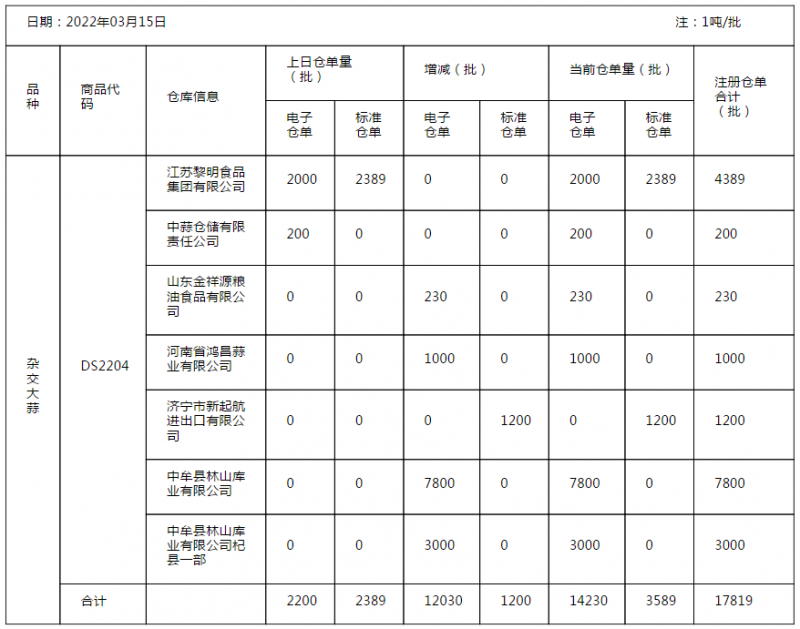 日期：2022年03月15日　　　　注：1吨/批

| 品种 | 商品代码 | 仓库信息 | 上日仓单量（批）电子仓单 | 上日仓单量（批）标准仓单 | 增减（批）电子仓单 | 增减（批）标准仓单 | 当前仓单量（批）电子仓单 | 当前仓单量（批）标准仓单 | 注册仓单合计（批） |
|---|---|---|---|---|---|---|---|---|---|
| 杂交大蒜 | DS2204 | 江苏黎明食品集团有限公司 | 2000 | 2389 | 0 | 0 | 2000 | 2389 | 4389 |
| | | 中蒜仓储有限责任公司 | 200 | 0 | 0 | 0 | 200 | 0 | 200 |
| | | 山东金祥源粮油食品有限公司 | 0 | 0 | 230 | 0 | 230 | 0 | 230 |
| | | 河南省鸿昌蒜业有限公司 | 0 | 0 | 1000 | 0 | 1000 | 0 | 1000 |
| | | 济宁市新起航进出口有限公司 | 0 | 0 | 0 | 1200 | 0 | 1200 | 1200 |
| | | 中牟县林山库业有限公司 | 0 | 0 | 7800 | 0 | 7800 | 0 | 7800 |
| | | 中牟县林山库业有限公司杞县一部 | 0 | 0 | 3000 | 0 | 3000 | 0 | 3000 |
| | 合计 | | 2200 | 2389 | 12030 | 1200 | 14230 | 3589 | 17819 |